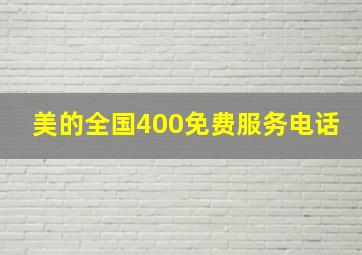 美的全国400免费服务电话